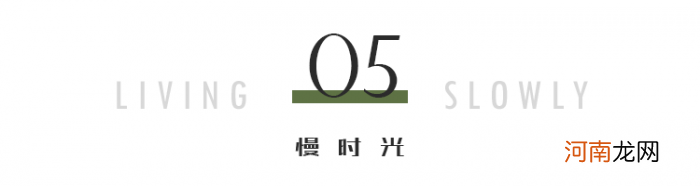 LIVING 05 SLOWLY

慢时光

河南龙网